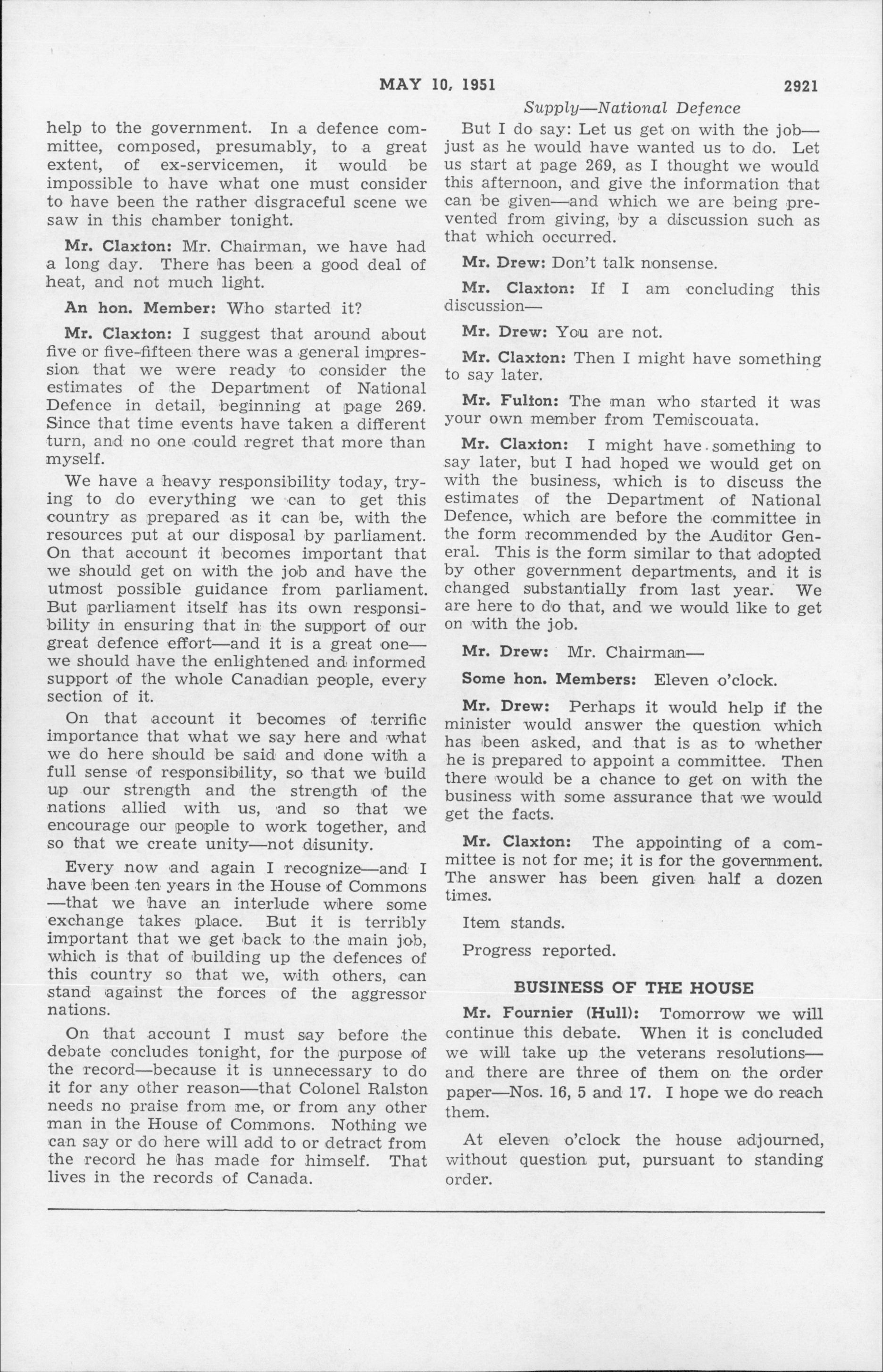 MAY 10, 1951 2921

Supply—National Defence

help to the government. In a defence committee, composed, presumably, to a great extent, of ex-servicemen, it would be impossible to have what one must consider to have been the rather disgraceful scene we saw in this chamber tonight.

Mr. Claxton: Mr. Chairman, we have had a long day. There has been a good deal of heat, and not much light.

An hon. Member: Who started it?

Mr. Claxton: I suggest that around about five or five-fifteen there was a general impression that we were ready to consider the estimates of the Department of National Defence in detail, beginning at page 269. Since that time events have taken a different turn, and no one could regret that more than myself.

We have a heavy responsibility today, trying to do everything we can to get this country as prepared as it can be, with the resources put at our disposal by parliament. On that account it becomes important that we should get on with the job and have the utmost possible guidance from parliament. But parliament itself has its own responsibility in ensuring that in the support of our great defence effort—and it is a great one—we should have the enlightened and informed support of the whole Canadian people, every section of it.

On that account it becomes of terrific importance that what we say here and what we do here should be said and done with a full sense of responsibility, so that we build up our strength and the strength of the nations allied with us, and so that we encourage our people to work together, and so that we create unity—not disunity.

Every now and again I recognize—and I have been ten years in the House of Commons—that we have an interlude where some exchange takes place. But it is terribly important that we get back to the main job, which is that of building up the defences of this country so that we, with others, can stand against the forces of the aggressor nations.

On that account I must say before the debate concludes tonight, for the purpose of the record—because it is unnecessary to do it for any other reason—that Colonel Ralston needs no praise from me, or from any other man in the House of Commons. Nothing we can say or do here will add to or detract from the record he has made for himself. That lives in the records of Canada.

But I do say: Let us get on with the job—just as he would have wanted us to do. Let us start at page 269, as I thought we would this afternoon, and give the information that can be given—and which we are being prevented from giving, by a discussion such as that which occurred.

Mr. Drew: Don't talk nonsense.

Mr. Claxton: If I am concluding this discussion—

Mr. Drew: You are not.

Mr. Claxton: Then I might have something to say later.

Mr. Fulton: The man who started it was your own member from Temiscouata.

Mr. Claxton: I might have something to say later, but I had hoped we would get on with the business, which is to discuss the estimates of the Department of National Defence, which are before the committee in the form recommended by the Auditor General. This is the form similar to that adopted by other government departments, and it is changed substantially from last year. We are here to do that, and we would like to get on with the job.

Mr. Drew: Mr. Chairman—

Some hon. Members: Eleven o'clock.

Mr. Drew: Perhaps it would help if the minister would answer the question which has been asked, and that is as to whether he is prepared to appoint a committee. Then there would be a chance to get on with the business with some assurance that we would get the facts.

Mr. Claxton: The appointing of a committee is not for me; it is for the government. The answer has been given half a dozen times.

Item stands.

Progress reported.

BUSINESS OF THE HOUSE

Mr. Fournier (Hull): Tomorrow we will continue this debate. When it is concluded we will take up the veterans resolutions—and there are three of them on the order paper—Nos. 16, 5 and 17. I hope we do reach them.

At eleven o'clock the house adjourned, without question put, pursuant to standing order.